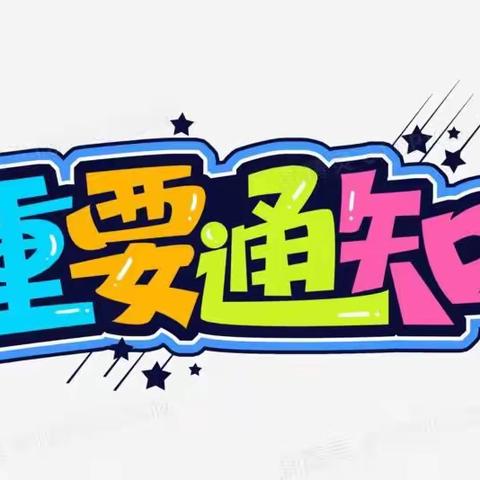 重要通知